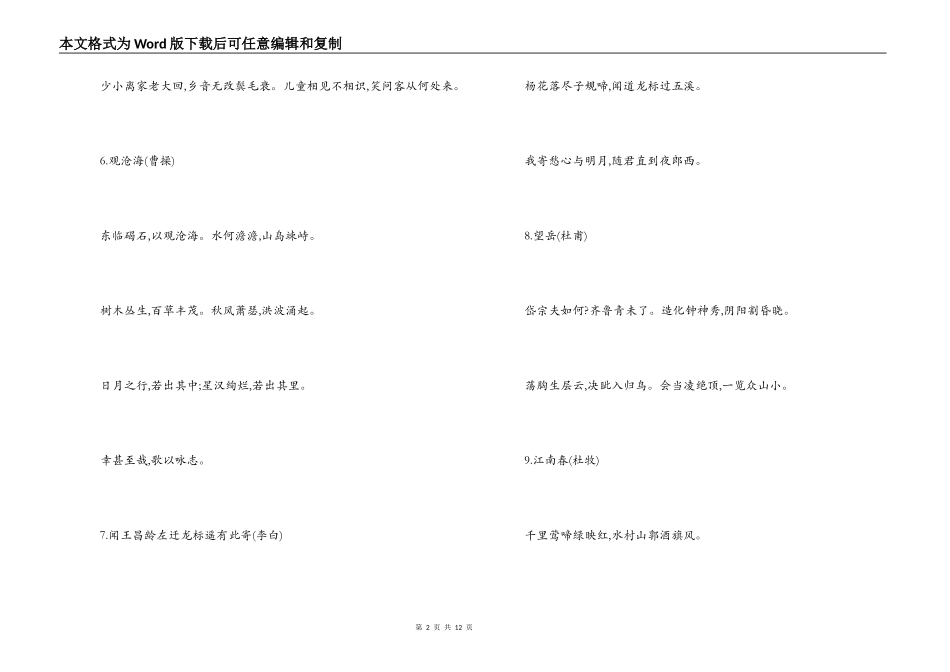 本文格式为Word版下载后可任意编辑和复制

少小离家老大回,乡音无改鬓毛衰。儿童相见不相识,笑问客从何处来。

6.观沧海(曹操)

东临碣石,以观沧海。水何澹澹,山岛竦峙。

树木丛生,百草丰茂。秋风萧瑟,洪波涌起。

日月之行,若出其中;星汉灿烂,若出其里。

幸甚至哉,歌以咏志。

7.闻王昌龄左迁龙标遥有此寄(李白)

杨花落尽子规啼,闻道龙标过五溪。

我寄愁心与明月,随君直到夜郎西。

8.望岳(杜甫)

岱宗夫如何?齐鲁青未了。造化钟神秀,阴阳割昏晓。

荡胸生层云,决眦入归鸟。会当凌绝顶,一览众山小。

9.江南春(杜牧)

千里莺啼绿映红,水村山郭酒旗风。

第 2 页 共 12 页